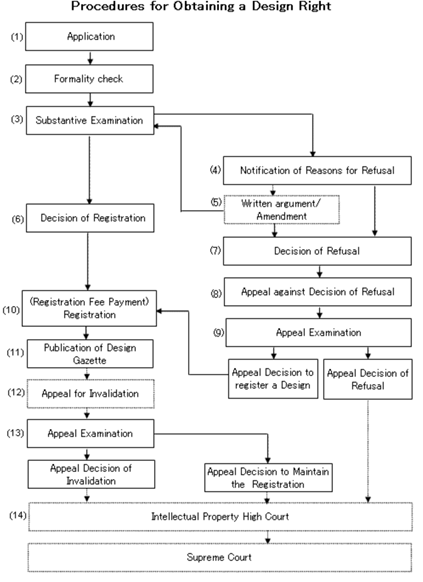 Procedures for Obtaining a Design Right

(1) Application

(2) Formality check

(3) Substantive Examination

(4) Notification of Reasons for Refusal

(5) Written argument/ Amendment

(6) Decision of Registration

(7) Decision of Refusal

(8) Appeal against Decision of Refusal

(9) Appeal Examination

(10) (Registration Fee Payment) Registration

(11) Publication of Design Gazette

Appeal Decision to register a Design

Appeal Decision of Refusal

(12) Appeal for Invalidation

(13) Appeal Examination

Appeal Decision of Invalidation

Appeal Decision to Maintain the Registration

(14) Intellectual Property High Court

Supreme Court